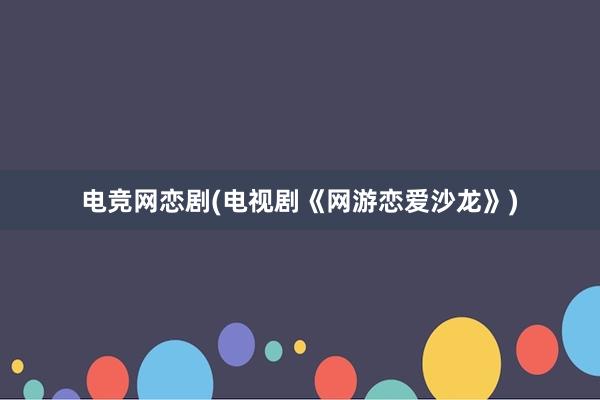 电竞网恋剧(电视剧《网游恋爱沙龙》)